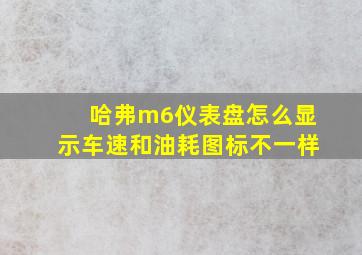 哈弗m6仪表盘怎么显示车速和油耗图标不一样